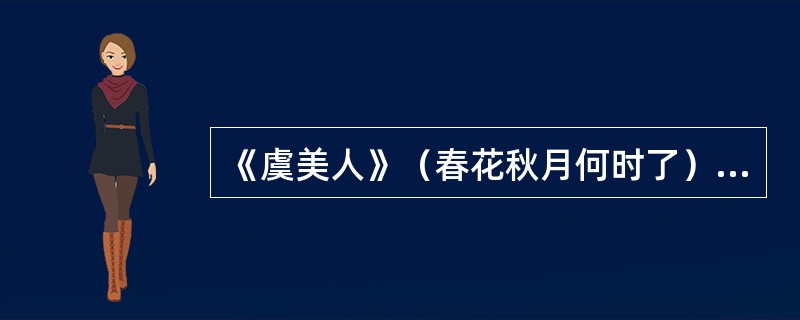 《虞美人》（春花秋月何时了）...